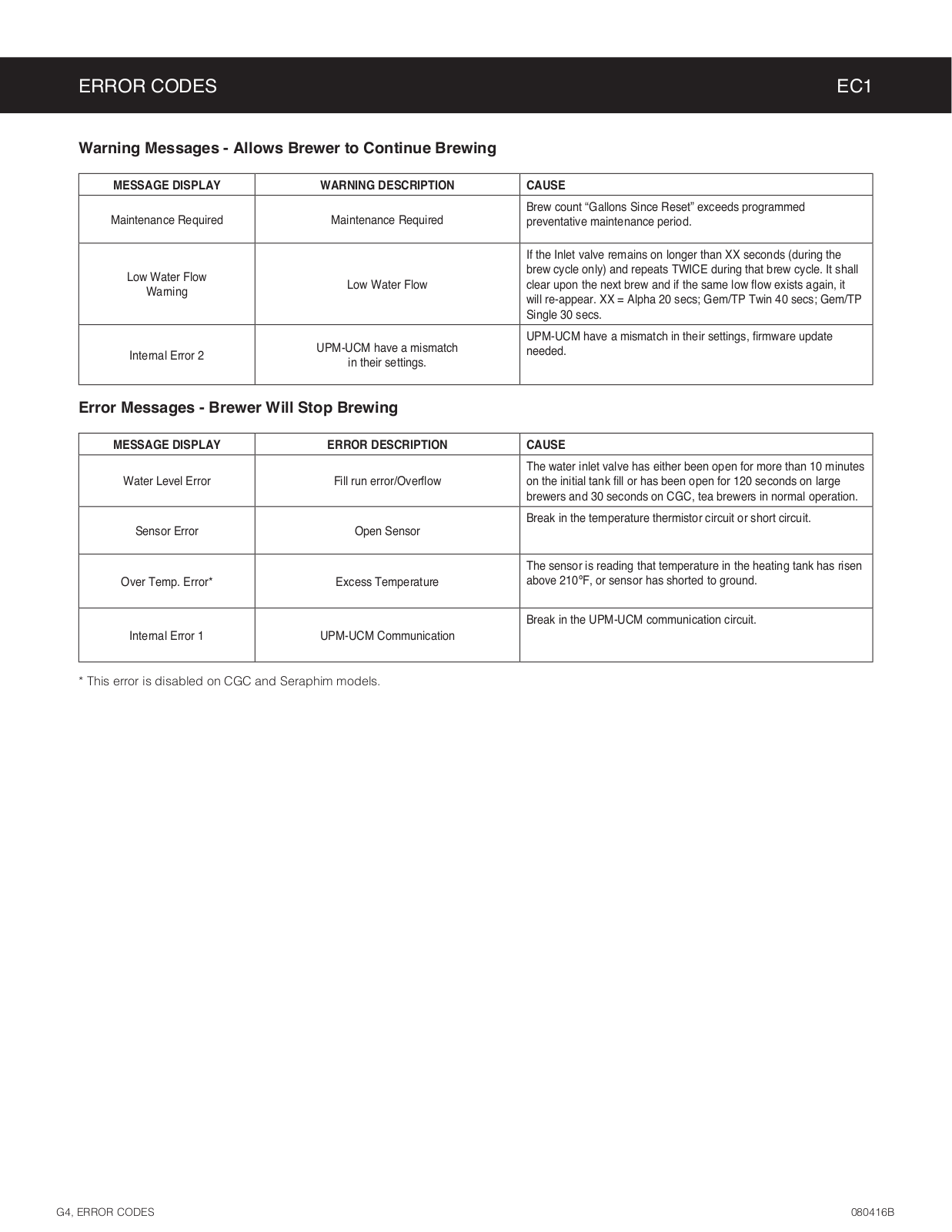 ERROR CODES EC1

Warning Messages - Allows Brewer to Continue Brewing

| MESSAGE DISPLAY | WARNING DESCRIPTION | CAUSE |
|---|---|---|
| Maintenance Required | Maintenance Required | Brew count “Gallons Since Reset” exceeds programmed preventative maintenance period. |
| Low Water Flow Warning | Low Water Flow | If the Inlet valve remains on longer than XX seconds (during the brew cycle only) and repeats TWICE during that brew cycle. It shall clear upon the next brew and if the same low flow exists again, it will re-appear. XX = Alpha 20 secs; Gem/TP Twin 40 secs; Gem/TP Single 30 secs. |
| Internal Error 2 | UPM-UCM have a mismatch in their settings. | UPM-UCM have a mismatch in their settings, firmware update needed. |

Error Messages - Brewer Will Stop Brewing

| MESSAGE DISPLAY | ERROR DESCRIPTION | CAUSE |
|---|---|---|
| Water Level Error | Fill run error/Overflow | The water inlet valve has either been open for more than 10 minutes on the initial tank fill or has been open for 120 seconds on large brewers and 30 seconds on CGC, tea brewers in normal operation. |
| Sensor Error | Open Sensor | Break in the temperature thermistor circuit or short circuit. |
| Over Temp. Error* | Excess Temperature | The sensor is reading that temperature in the heating tank has risen above 210°F, or sensor has shorted to ground. |
| Internal Error 1 | UPM-UCM Communication | Break in the UPM-UCM communication circuit. |

* This error is disabled on CGC and Seraphim models.

G4, ERROR CODES 080416B